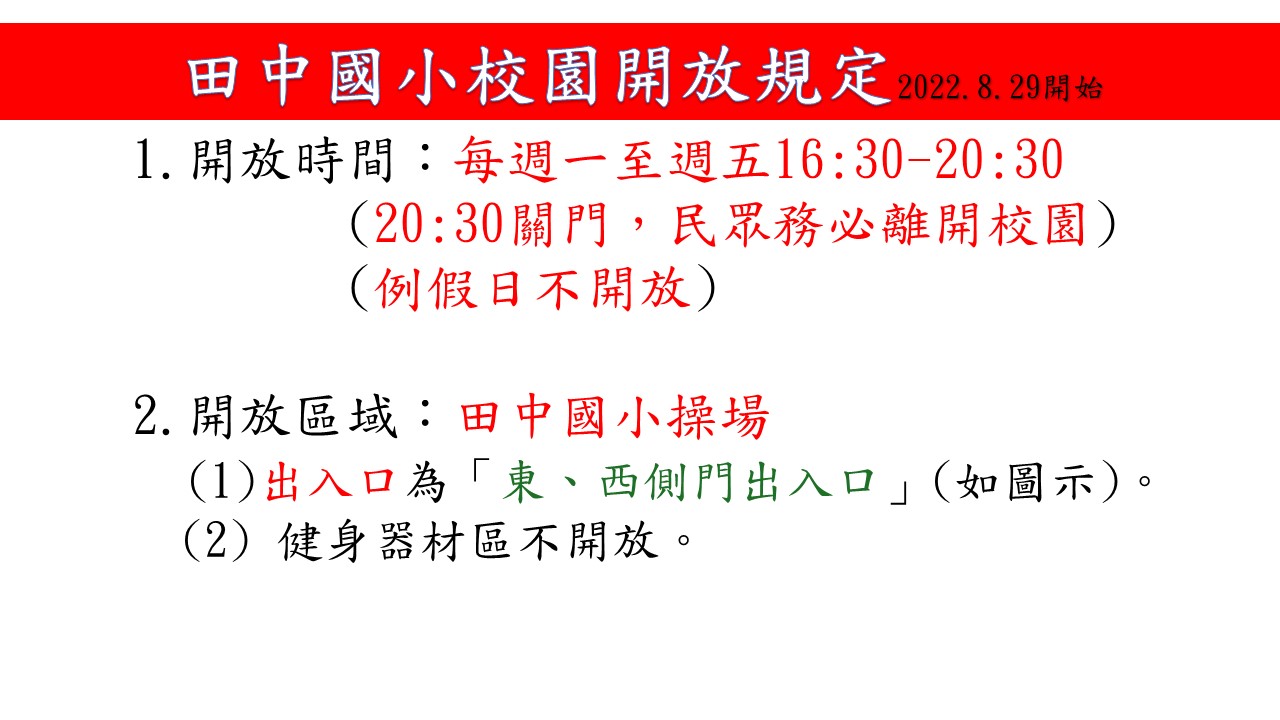 田中國小校園開放規定2022.8.29開始

1.開放時間:每週一至週五16:30-20:30
(20:30關門,民眾務必離開校園)
(例假日不開放)

2.開放區域:田中國小操場
(1)出入口為「東、西側門出入口」(如圖示)。
(2)健身器材區不開放。